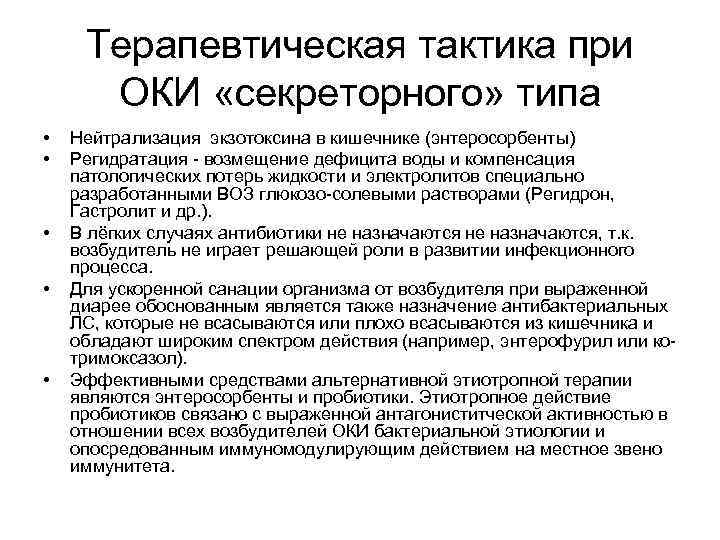 Терапевтическая тактика при ОКИ «секреторного» типа

• Нейтрализация экзотоксина в кишечнике (энтеросорбенты)
• Регидратация - возмещение дефицита воды и компенсация патологических потерь жидкости и электролитов специально разработанными ВОЗ глюкозо-солевыми растворами (Регидрон, Гастролит и др.).
• В лёгких случаях антибиотики не назначаются не назначаются, т.к. возбудитель не играет решающей роли в развитии инфекционного процесса.
• Для ускоренной санации организма от возбудителя при выраженной диарее обоснованным является также назначение антибактериальных ЛС, которые не всасываются или плохо всасываются из кишечника и обладают широким спектром действия (например, энтерофурил или ко-тримоксазол).
• Эффективными средствами альтернативной этиотропной терапии являются энтеросорбенты и пробиотики. Этиотропное действие пробиотиков связано с выраженной антагонистической активностью в отношении всех возбудителей ОКИ бактериальной этиологии и опосредованным иммуномодулирующим действием на местное звено иммунитета.